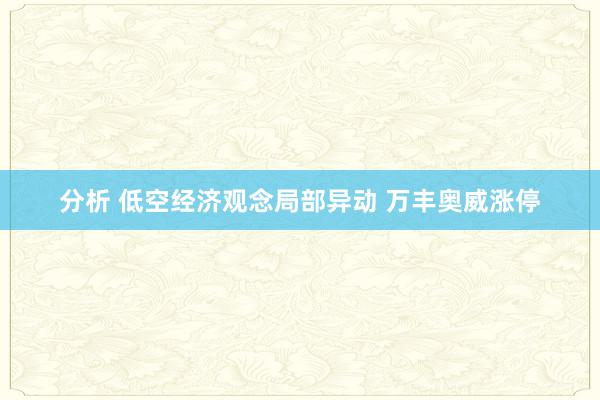 分析 低空经济观念局部异动 万丰奥威涨停